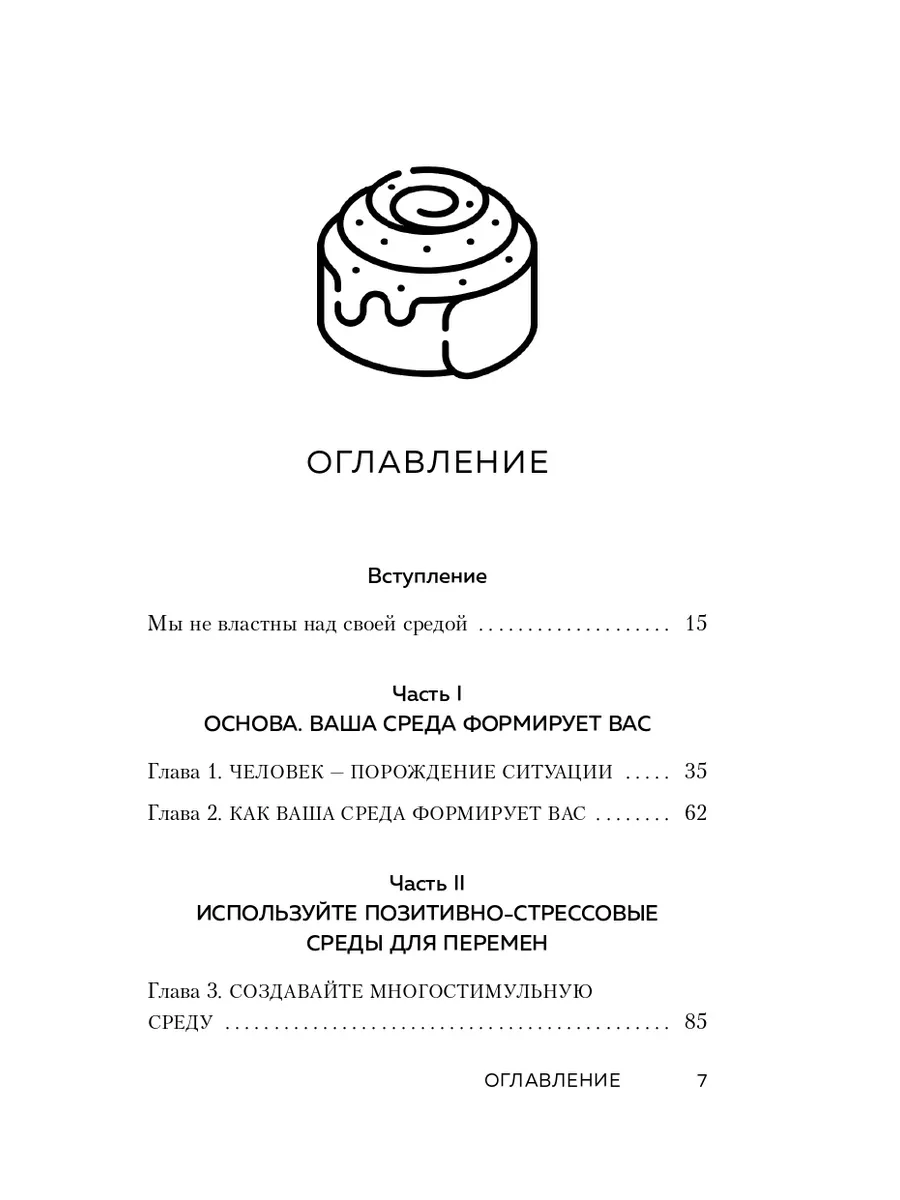 ОГЛАВЛЕНИЕ

Вступление

Мы не властны над своей средой 15

Часть I
ОСНОВА. ВАША СРЕДА ФОРМИРУЕТ ВАС

Глава 1. ЧЕЛОВЕК – ПОРОЖДЕНИЕ СИТУАЦИИ 35

Глава 2. КАК ВАША СРЕДА ФОРМИРУЕТ ВАС 62

Часть II
ИСПОЛЬЗУЙТЕ ПОЗИТИВНО-СТРЕССОВЫЕ СРЕДЫ ДЛЯ ПЕРЕМЕН

Глава 3. СОЗДАВАЙТЕ МНОГОСТИМУЛЬНУЮ СРЕДУ 85

ОГЛАВЛЕНИЕ 7